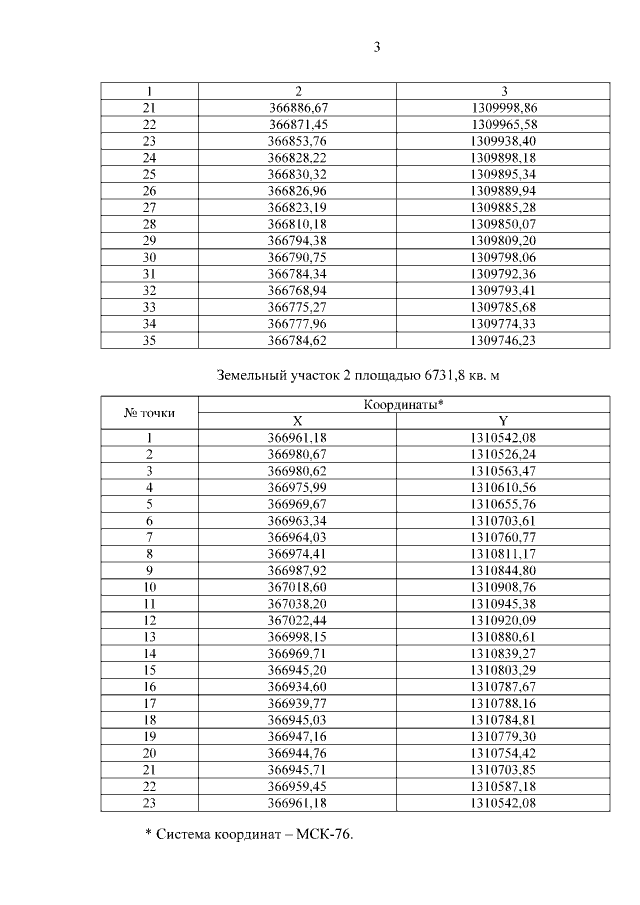 3

| 1 | 2 | 3 |
|---|---|---|
| 21 | 366886,67 | 1309998,86 |
| 22 | 366871,45 | 1309965,58 |
| 23 | 366853,76 | 1309938,40 |
| 24 | 366828,22 | 1309898,18 |
| 25 | 366830,32 | 1309895,34 |
| 26 | 366826,96 | 1309889,94 |
| 27 | 366823,19 | 1309885,28 |
| 28 | 366810,18 | 1309850,07 |
| 29 | 366794,38 | 1309809,20 |
| 30 | 366790,75 | 1309798,06 |
| 31 | 366784,34 | 1309792,36 |
| 32 | 366768,94 | 1309793,41 |
| 33 | 366775,27 | 1309785,68 |
| 34 | 366777,96 | 1309774,33 |
| 35 | 366784,62 | 1309746,23 |

Земельный участок 2 площадью 6731,8 кв. м

| № точки | Координаты* X | Координаты* Y |
|---|---|---|
| 1 | 366961,18 | 1310542,08 |
| 2 | 366980,67 | 1310526,24 |
| 3 | 366980,62 | 1310563,47 |
| 4 | 366975,99 | 1310610,56 |
| 5 | 366969,67 | 1310655,76 |
| 6 | 366963,34 | 1310703,61 |
| 7 | 366964,03 | 1310760,77 |
| 8 | 366974,41 | 1310811,17 |
| 9 | 366987,92 | 1310844,80 |
| 10 | 367018,60 | 1310908,76 |
| 11 | 367038,20 | 1310945,38 |
| 12 | 367022,44 | 1310920,09 |
| 13 | 366998,15 | 1310880,61 |
| 14 | 366969,71 | 1310839,27 |
| 15 | 366945,20 | 1310803,29 |
| 16 | 366934,60 | 1310787,67 |
| 17 | 366939,77 | 1310788,16 |
| 18 | 366945,03 | 1310784,81 |
| 19 | 366947,16 | 1310779,30 |
| 20 | 366944,76 | 1310754,42 |
| 21 | 366945,71 | 1310703,85 |
| 22 | 366959,45 | 1310587,18 |
| 23 | 366961,18 | 1310542,08 |

* Система координат – МСК-76.